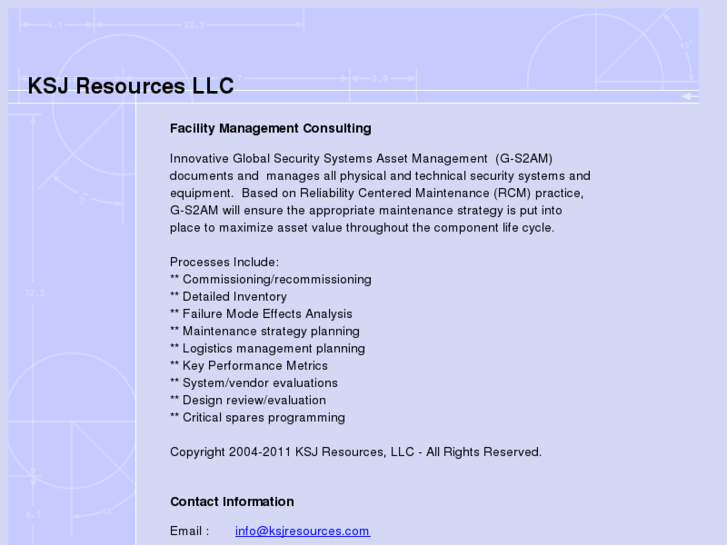 KSJ Resources LLC

Facility Management Consulting

Innovative Global Security Systems Asset Management (G-S2AM) documents and manages all physical and technical security systems and equipment. Based on Reliability Centered Maintenance (RCM) practice, G-S2AM will ensure the appropriate maintenance strategy is put into place to maximize asset value throughout the component life cycle.

Processes Include:
** Commissioning/recommissioning
** Detailed Inventory
** Failure Mode Effects Analysis
** Maintenance strategy planning
** Logistics management planning
** Key Performance Metrics
** System/vendor evaluations
** Design review/evaluation
** Critical spares programming

Copyright 2004-2011 KSJ Resources, LLC - All Rights Reserved.

Contact Information

Email : info@ksjresources.com